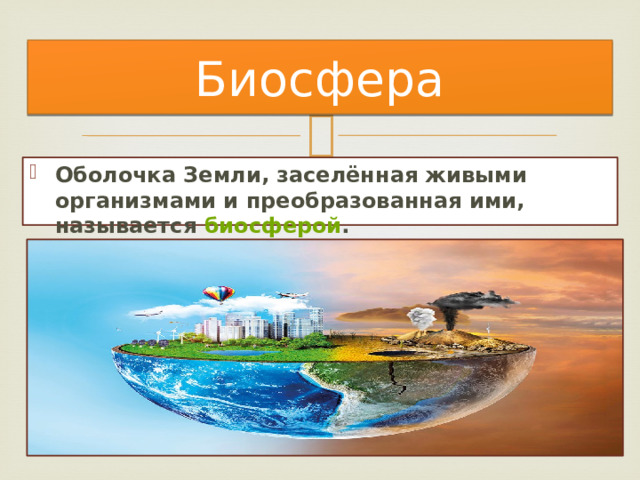 Биосфера

Оболочка Земли, заселённая живыми организмами и преобразованная ими, называется биосферой.